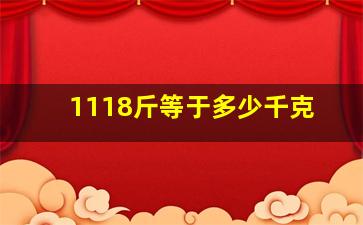 1118斤等于多少千克